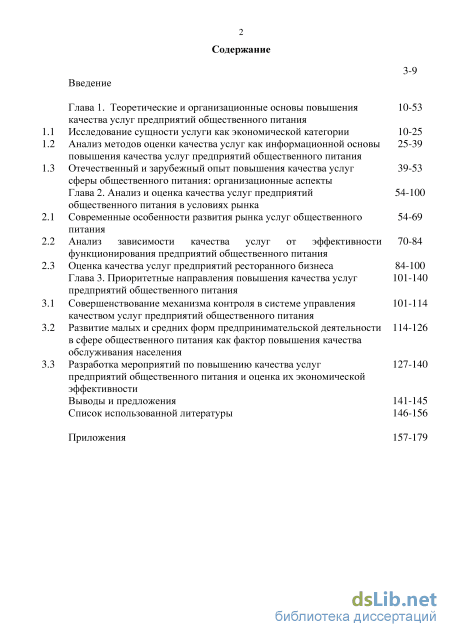 2

Содержание

| | | |
|---|---|---|
| | Введение | 3-9 |
| | Глава 1. Теоретические и организационные основы повышения качества услуг предприятий общественного питания | 10-53 |
| 1.1 | Исследование сущности услуги как экономической категории | 10-25 |
| 1.2 | Анализ методов оценки качества услуг как информационной основы повышения качества услуг предприятий общественного питания | 25-39 |
| 1.3 | Отечественный и зарубежный опыт повышения качества услуг сферы общественного питания: организационные аспекты | 39-53 |
| | Глава 2. Анализ и оценка качества услуг предприятий общественного питания в условиях рынка | 54-100 |
| 2.1 | Современные особенности развития рынка услуг общественного питания | 54-69 |
| 2.2 | Анализ зависимости качества услуг от эффективности функционирования предприятий общественного питания | 70-84 |
| 2.3 | Оценка качества услуг предприятий ресторанного бизнеса | 84-100 |
| | Глава 3. Приоритетные направления повышения качества услуг предприятий общественного питания | 101-140 |
| 3.1 | Совершенствование механизма контроля в системе управления качеством услуг предприятий общественного питания | 101-114 |
| 3.2 | Развитие малых и средних форм предпринимательской деятельности в сфере общественного питания как фактор повышения качества обслуживания населения | 114-126 |
| 3.3 | Разработка мероприятий по повышению качества услуг предприятий общественного питания и оценка их экономической эффективности | 127-140 |
| | Выводы и предложения | 141-145 |
| | Список использованной литературы | 146-156 |
| | Приложения | 157-179 |

dsLib.net
библиотека диссертаций